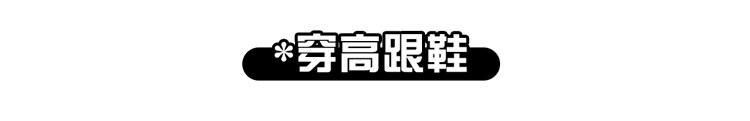 *穿高跟鞋